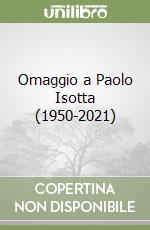 unilibro

Omaggio a Paolo Isotta (1950-2021)

COPERTINA NON DISPONIBILE